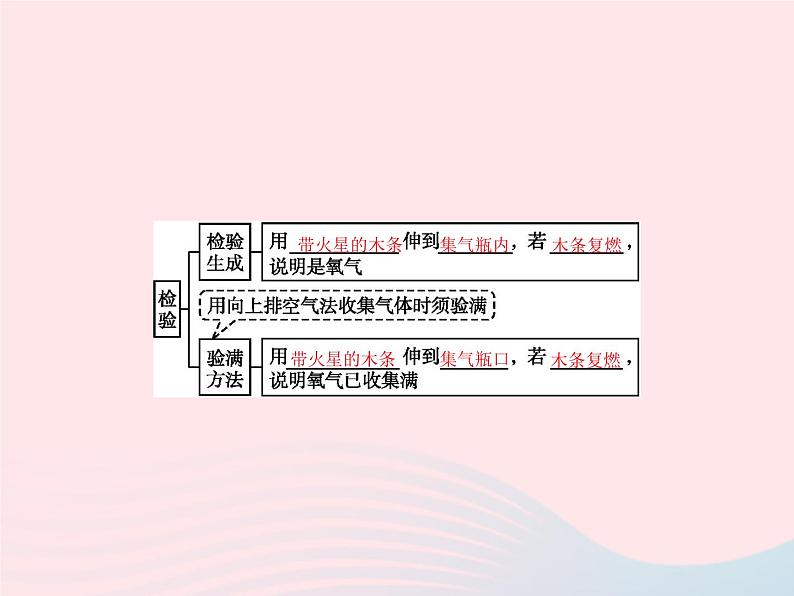 检验

检验生成

用带火星的木条伸到集气瓶内，若木条复燃，说明是氧气

用向上排空气法收集气体时须验满

验满方法

用带火星的木条伸到集气瓶口，若木条复燃，说明氧气已收集满